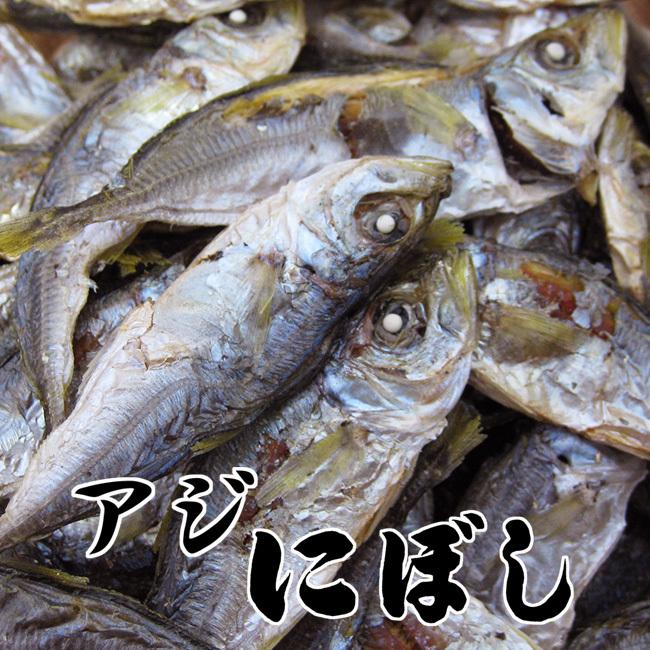 アジ
にぼし